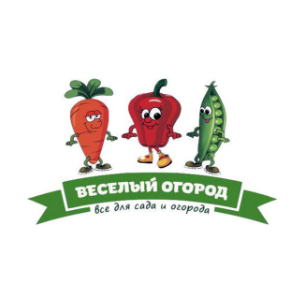 ВЕСЕЛЫЙ ОГОРОД
все для сада и огорода